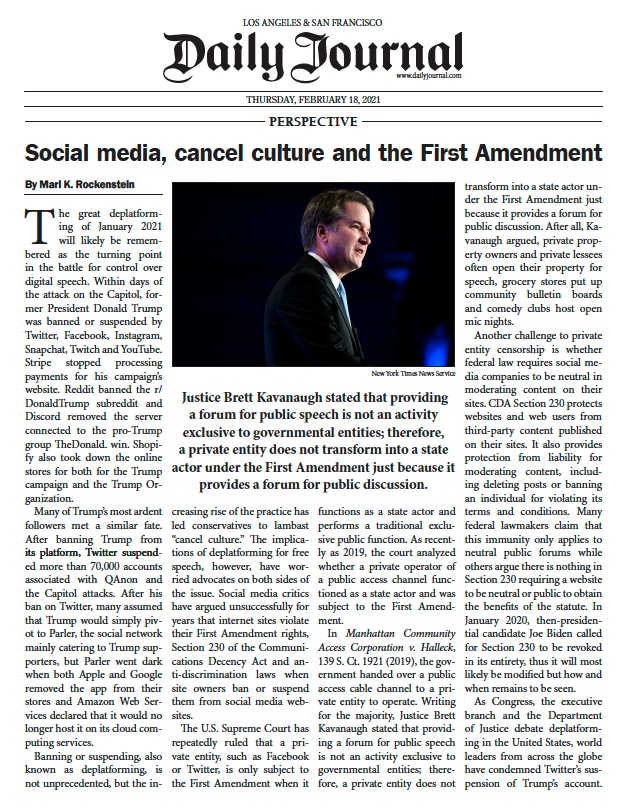 LOS ANGELES & SAN FRANCISCO

Daily Journal

www.dailyjournal.com

THURSDAY, FEBRUARY 18, 2021

PERSPECTIVE

Social media, cancel culture and the First Amendment

By Mari K. Rockenstein

The great deplatforming of January 2021 will likely be remembered as the turning point in the battle for control over digital speech. Within days of the attack on the Capitol, former President Donald Trump was banned or suspended by Twitter, Facebook, Instagram, Snapchat, Twitch and YouTube. Stripe stopped processing payments for his campaign's website. Reddit banned the r/DonaldTrump subreddit and Discord removed the server connected to the pro-Trump group TheDonald. win. Shopify also took down the online stores for both for the Trump campaign and the Trump Organization.

Many of Trump's most ardent followers met a similar fate. After banning Trump from its platform, Twitter suspended more than 70,000 accounts associated with QAnon and the Capitol attacks. After his ban on Twitter, many assumed that Trump would simply pivot to Parler, the social network mainly catering to Trump supporters, but Parler went dark when both Apple and Google removed the app from their stores and Amazon Web Services declared that it would no longer host it on its cloud computing services.

Banning or suspending, also known as deplatforming, is not unprecedented, but the increasing rise of the practice has led conservatives to lambast "cancel culture." The implications of deplatforming for free speech, however, have worried advocates on both sides of the issue. Social media critics have argued unsuccessfully for years that internet sites violate their First Amendment rights, Section 230 of the Communications Decency Act and anti-discrimination laws when site owners ban or suspend them from social media websites.

The U.S. Supreme Court has repeatedly ruled that a private entity, such as Facebook or Twitter, is only subject to the First Amendment when it functions as a state actor and performs a traditional exclusive public function. As recently as 2019, the court analyzed whether a private operator of a public access channel functioned as a state actor and was subject to the First Amendment.

In Manhattan Community Access Corporation v. Halleck, 139 S. Ct. 1921 (2019), the government handed over a public access cable channel to a private entity to operate. Writing for the majority, Justice Brett Kavanaugh stated that providing a forum for public speech is not an activity exclusive to governmental entities; therefore, a private entity does not transform into a state actor under the First Amendment just because it provides a forum for public discussion. After all, Kavanaugh argued, private property owners and private lessees often open their property for speech, grocery stores put up community bulletin boards and comedy clubs host open mic nights.

Another challenge to private entity censorship is whether federal law requires social media companies to be neutral in moderating content on their sites. CDA Section 230 protects websites and web users from third-party content published on their sites. It also provides protection from liability for moderating content, including deleting posts or banning an individual for violating its terms and conditions. Many federal lawmakers claim that this immunity only applies to neutral public forums while others argue there is nothing in Section 230 requiring a website to be neutral or public to obtain the benefits of the statute. In January 2020, then-presidential candidate Joe Biden called for Section 230 to be revoked in its entirety, thus it will most likely be modified but how and when remains to be seen.

As Congress, the executive branch and the Department of Justice debate deplatforming in the United States, world leaders from across the globe have condemned Twitter's suspension of Trump's account.

New York Times News Service

Justice Brett Kavanaugh stated that providing a forum for public speech is not an activity exclusive to governmental entities; therefore, a private entity does not transform into a state actor under the First Amendment just because it provides a forum for public discussion.